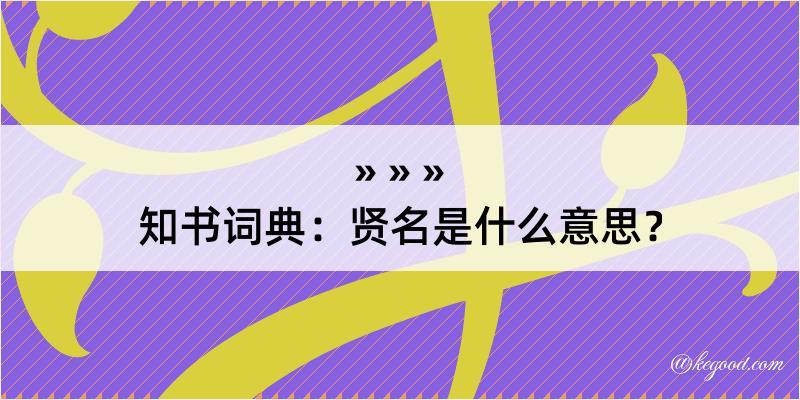 » » »
知书词典：贤名是什么意思？

@kegood.com